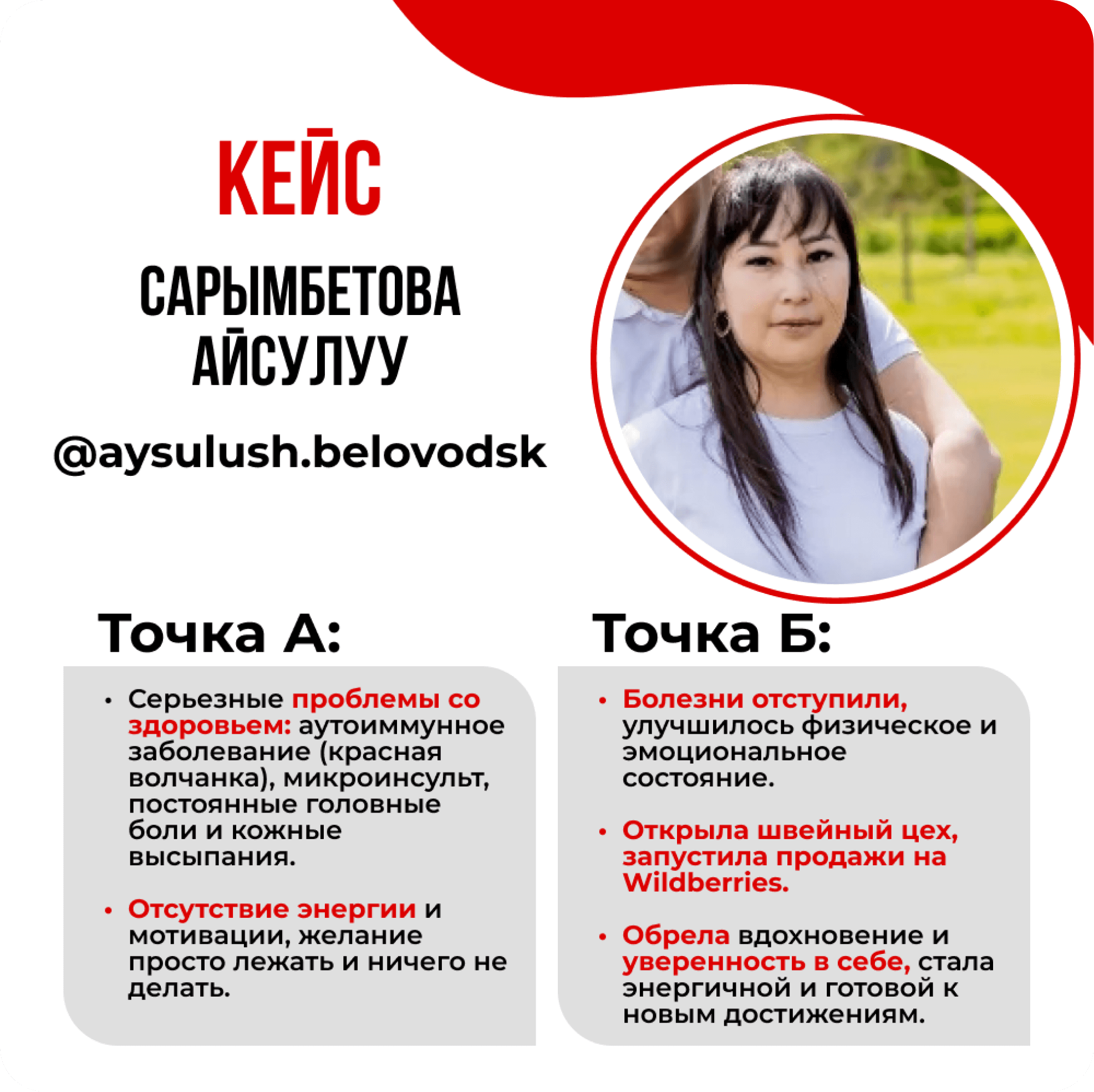 КЕЙС

САРЫМБЕТОВА
АЙСУЛУУ

@aysulush.belovodsk

Точка А:

• Серьезные проблемы со здоровьем: аутоиммунное заболевание (красная волчанка), микроинсульт, постоянные головные боли и кожные высыпания.

• Отсутствие энергии и мотивации, желание просто лежать и ничего не делать.

Точка Б:

• Болезни отступили, улучшилось физическое и эмоциональное состояние.

• Открыла швейный цех, запустила продажи на Wildberries.

• Обрела вдохновение и уверенность в себе, стала энергичной и готовой к новым достижениям.